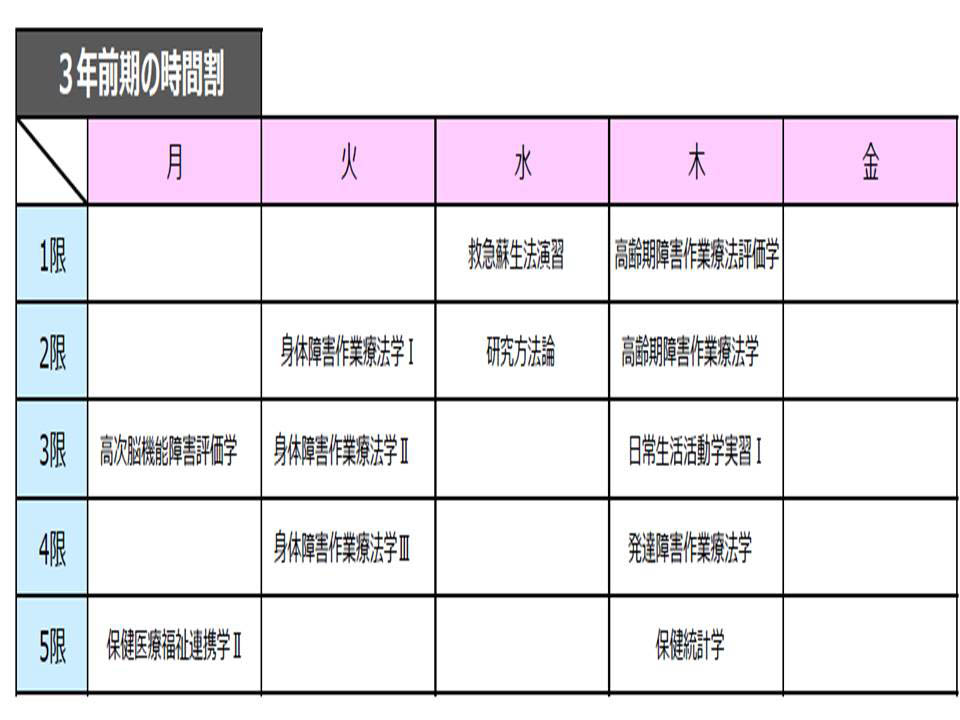 3年前期の時間割

|  | 月 | 火 | 水 | 木 | 金 |
|---|---|---|---|---|---|
| 1限 |  |  | 救急蘇生法演習 | 高齢期障害作業療法評価学 |  |
| 2限 |  | 身体障害作業療法学Ⅰ | 研究方法論 | 高齢期障害作業療法学 |  |
| 3限 | 高次脳機能障害評価学 | 身体障害作業療法学Ⅱ |  | 日常生活活動学実習Ⅰ |  |
| 4限 |  | 身体障害作業療法学Ⅲ |  | 発達障害作業療法学 |  |
| 5限 | 保健医療福祉連携学Ⅱ |  |  | 保健統計学 |  |